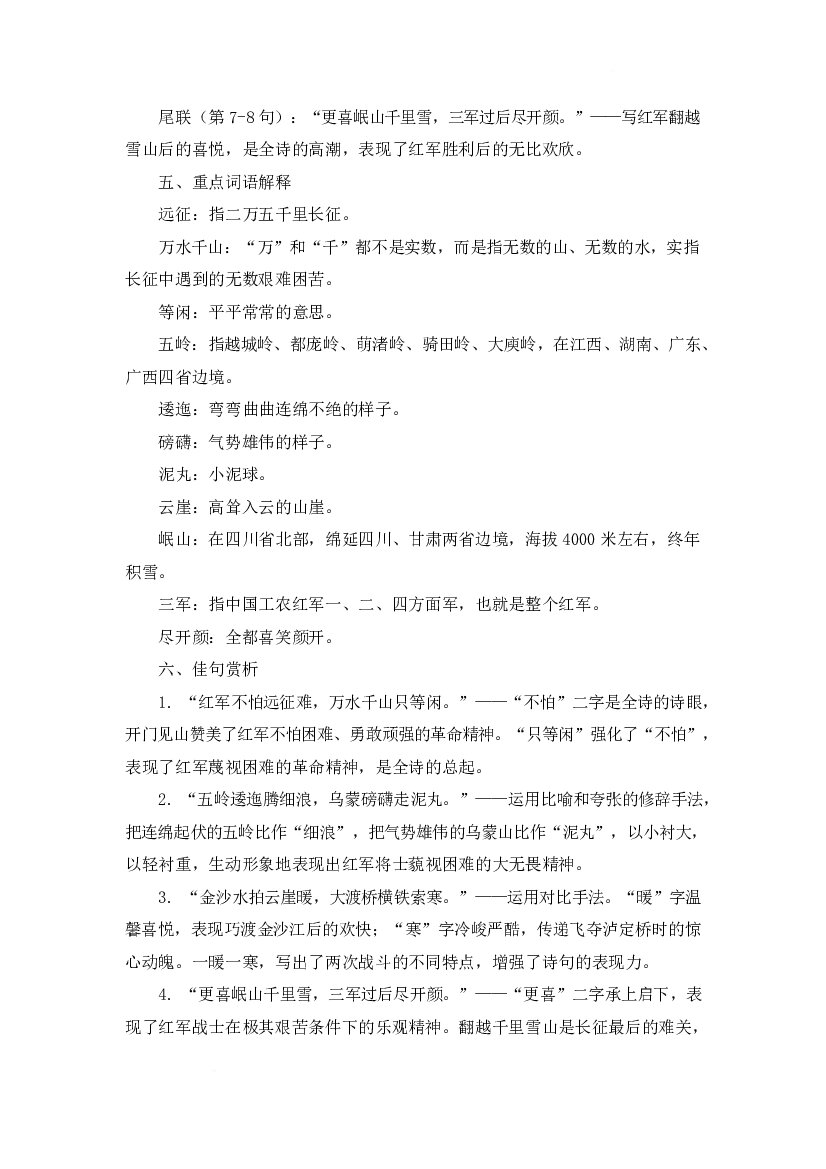 尾联（第7-8句）：“更喜岷山千里雪，三军过后尽开颜。”——写红军翻越雪山后的喜悦，是全诗的高潮，表现了红军胜利后的无比欢欣。

五、重点词语解释

远征：指二万五千里长征。

万水千山：“万”和“千”都不是实数，而是指无数的山、无数的水，实指长征中遇到的无数艰难困苦。

等闲：平平常常的意思。

五岭：指越城岭、都庞岭、萌渚岭、骑田岭、大庾岭，在江西、湖南、广东、广西四省边境。

逶迤：弯弯曲曲连绵不绝的样子。

磅礴：气势雄伟的样子。

泥丸：小泥球。

云崖：高耸入云的山崖。

岷山：在四川省北部，绵延四川、甘肃两省边境，海拔4000米左右，终年积雪。

三军：指中国工农红军一、二、四方面军，也就是整个红军。

尽开颜：全都喜笑颜开。

六、佳句赏析

1.“红军不怕远征难，万水千山只等闲。”——“不怕”二字是全诗的诗眼，开门见山赞美了红军不怕困难、勇敢顽强的革命精神。“只等闲”强化了“不怕”，表现了红军蔑视困难的革命精神，是全诗的总起。

2.“五岭逶迤腾细浪，乌蒙磅礴走泥丸。”——运用比喻和夸张的修辞手法，把连绵起伏的五岭比作“细浪”，把气势雄伟的乌蒙山比作“泥丸”，以小衬大，以轻衬重，生动形象地表现出红军将士藐视困难的大无畏精神。

3.“金沙水拍云崖暖，大渡桥横铁索寒。”——运用对比手法。“暖”字温馨喜悦，表现巧渡金沙江后的欢快；“寒”字冷峻严酷，传递飞夺泸定桥时的惊心动魄。一暖一寒，写出了两次战斗的不同特点，增强了诗句的表现力。

4.“更喜岷山千里雪，三军过后尽开颜。”——“更喜”二字承上启下，表现了红军战士在极其艰苦条件下的乐观精神。翻越千里雪山是长征最后的难关，